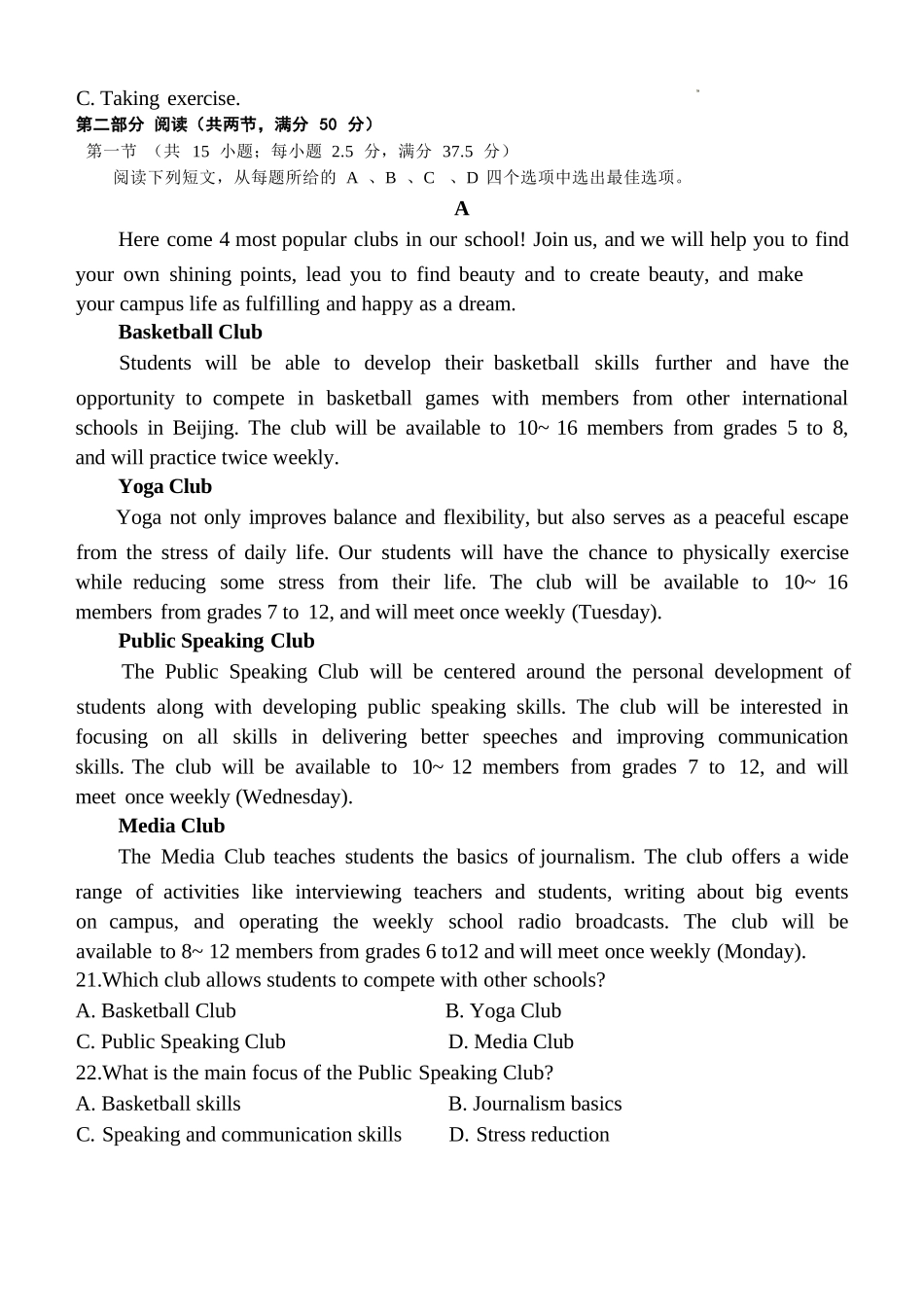 C. Taking exercise.
第二部分 阅读（共两节，满分 50 分）
第一节 （共 15 小题；每小题 2.5 分，满分 37.5 分）
阅读下列短文，从每题所给的 A 、B 、C 、D 四个选项中选出最佳选项。
A
Here come 4 most popular clubs in our school! Join us, and we will help you to find your own shining points, lead you to find beauty and to create beauty, and make your campus life as fulfilling and happy as a dream.
Basketball Club
Students will be able to develop their basketball skills further and have the opportunity to compete in basketball games with members from other international schools in Beijing. The club will be available to 10~ 16 members from grades 5 to 8, and will practice twice weekly.
Yoga Club
Yoga not only improves balance and flexibility, but also serves as a peaceful escape from the stress of daily life. Our students will have the chance to physically exercise while reducing some stress from their life. The club will be available to 10~ 16 members from grades 7 to 12, and will meet once weekly (Tuesday).
Public Speaking Club
The Public Speaking Club will be centered around the personal development of students along with developing public speaking skills. The club will be interested in focusing on all skills in delivering better speeches and improving communication skills. The club will be available to 10~ 12 members from grades 7 to 12, and will meet once weekly (Wednesday).
Media Club
The Media Club teaches students the basics of journalism. The club offers a wide range of activities like interviewing teachers and students, writing about big events on campus, and operating the weekly school radio broadcasts. The club will be available to 8~ 12 members from grades 6 to12 and will meet once weekly (Monday).
21.Which club allows students to compete with other schools?
A. Basketball Club
B. Yoga Club
C. Public Speaking Club
D. Media Club
22.What is the main focus of the Public Speaking Club?
A. Basketball skills
B. Journalism basics
C. Speaking and communication skills
D. Stress reduction